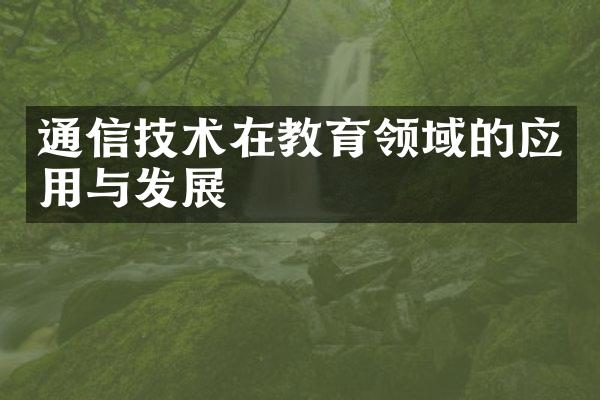 通信技术在教育领域的应用与发展